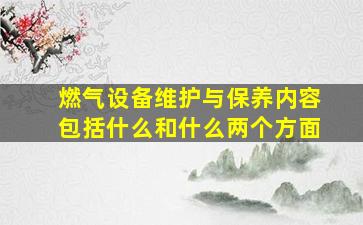 燃气设备维护与保养内容包括什么和什么两个方面